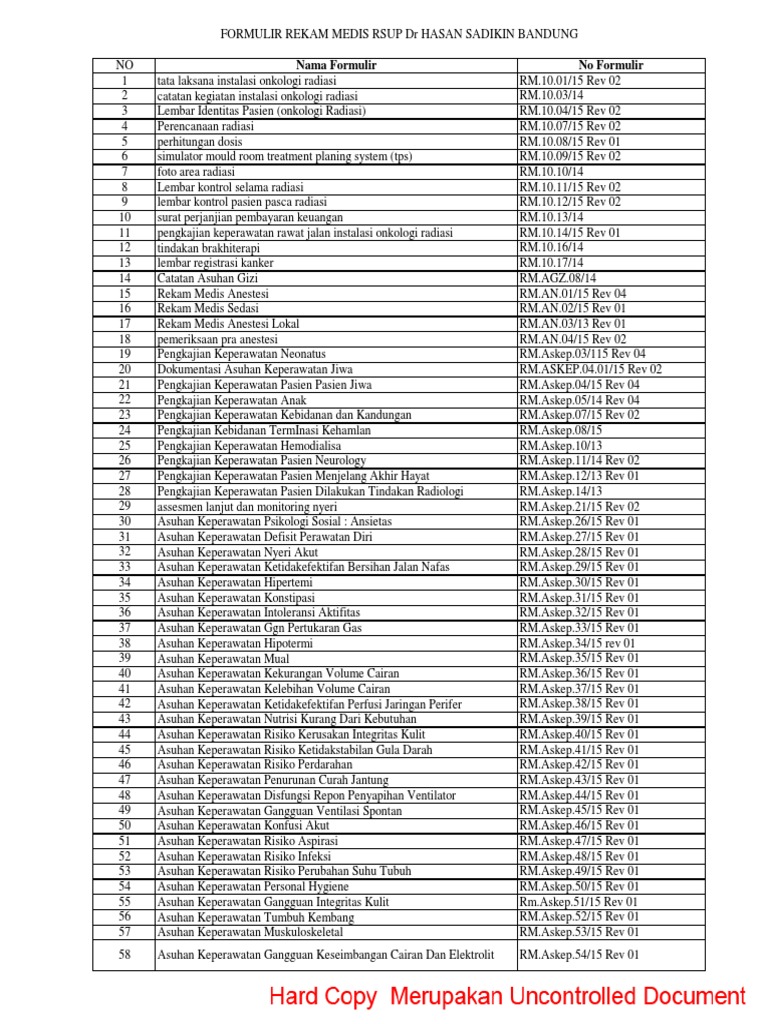 FORMULIR REKAM MEDIS RSUP Dr HASAN SADIKIN BANDUNG

| NO | Nama Formulir | No Formulir |
|---|---|---|
| 1 | tata laksana instalasi onkologi radiasi | RM.10.01/15 Rev 02 |
| 2 | catatan kegiatan instalasi onkologi radiasi | RM.10.03/14 |
| 3 | Lembar Identitas Pasien (onkologi Radiasi) | RM.10.04/15 Rev 02 |
| 4 | Perencanaan radiasi | RM.10.07/15 Rev 02 |
| 5 | perhitungan dosis | RM.10.08/15 Rev 01 |
| 6 | simulator mould room treatment planing system (tps) | RM.10.09/15 Rev 02 |
| 7 | foto area radiasi | RM.10.10/14 |
| 8 | Lembar kontrol selama radiasi | RM.10.11/15 Rev 02 |
| 9 | lembar kontrol pasien pasca radiasi | RM.10.12/15 Rev 02 |
| 10 | surat perjanjian pembayaran keuangan | RM.10.13/14 |
| 11 | pengkajian keperawatan rawat jalan instalasi onkologi radiasi | RM.10.14/15 Rev 01 |
| 12 | tindakan brakhiterapi | RM.10.16/14 |
| 13 | lembar registrasi kanker | RM.10.17/14 |
| 14 | Catatan Asuhan Gizi | RM.AGZ.08/14 |
| 15 | Rekam Medis Anestesi | RM.AN.01/15 Rev 04 |
| 16 | Rekam Medis Sedasi | RM.AN.02/15 Rev 01 |
| 17 | Rekam Medis Anestesi Lokal | RM.AN.03/13 Rev 01 |
| 18 | pemeriksaan pra anestesi | RM.AN.04/15 Rev 02 |
| 19 | Pengkajian Keperawatan Neonatus | RM.Askep.03/115 Rev 04 |
| 20 | Dokumentasi Asuhan Keperawatan Jiwa | RM.ASKEP.04.01/15 Rev 02 |
| 21 | Pengkajian Keperawatan Pasien Pasien Jiwa | RM.Askep.04/15 Rev 04 |
| 22 | Pengkajian Keperawatan Anak | RM.Askep.05/14 Rev 04 |
| 23 | Pengkajian Keperawatan Kebidanan dan Kandungan | RM.Askep.07/15 Rev 02 |
| 24 | Pengkajian Kebidanan TermInasi Kehamlan | RM.Askep.08/15 |
| 25 | Pengkajian Keperawatan Hemodialisa | RM.Askep.10/13 |
| 26 | Pengkajian Keperawatan Pasien Neurology | RM.Askep.11/14 Rev 02 |
| 27 | Pengkajian Keperawatan Pasien Menjelang Akhir Hayat | RM.Askep.12/13 Rev 01 |
| 28 | Pengkajian Keperawatan Pasien Dilakukan Tindakan Radiologi | RM.Askep.14/13 |
| 29 | assesmen lanjut dan monitoring nyeri | RM.Askep.21/15 Rev 02 |
| 30 | Asuhan Keperawatan Psikologi Sosial : Ansietas | RM.Askep.26/15 Rev 01 |
| 31 | Asuhan Keperawatan Defisit Perawatan Diri | RM.Askep.27/15 Rev 01 |
| 32 | Asuhan Keperawatan Nyeri Akut | RM.Askep.28/15 Rev 01 |
| 33 | Asuhan Keperawatan Ketidakefektifan Bersihan Jalan Nafas | RM.Askep.29/15 Rev 01 |
| 34 | Asuhan Keperawatan Hipertemi | RM.Askep.30/15 Rev 01 |
| 35 | Asuhan Keperawatan Konstipasi | RM.Askep.31/15 Rev 01 |
| 36 | Asuhan Keperawatan Intoleransi Aktifitas | RM.Askep.32/15 Rev 01 |
| 37 | Asuhan Keperawatan Ggn Pertukaran Gas | RM.Askep.33/15 Rev 01 |
| 38 | Asuhan Keperawatan Hipotermi | RM.Askep.34/15 rev 01 |
| 39 | Asuhan Keperawatan Mual | RM.Askep.35/15 Rev 01 |
| 40 | Asuhan Keperawatan Kekurangan Volume Cairan | RM.Askep.36/15 Rev 01 |
| 41 | Asuhan Keperawatan Kelebihan Volume Cairan | RM.Askep.37/15 Rev 01 |
| 42 | Asuhan Keperawatan Ketidakefektifan Perfusi Jaringan Perifer | RM.Askep.38/15 Rev 01 |
| 43 | Asuhan Keperawatan Nutrisi Kurang Dari Kebutuhan | RM.Askep.39/15 Rev 01 |
| 44 | Asuhan Keperawatan Risiko Kerusakan Integritas Kulit | RM.Askep.40/15 Rev 01 |
| 45 | Asuhan Keperawatan Risiko Ketidakstabilan Gula Darah | RM.Askep.41/15 Rev 01 |
| 46 | Asuhan Keperawatan Risiko Perdarahan | RM.Askep.42/15 Rev 01 |
| 47 | Asuhan Keperawatan Penurunan Curah Jantung | RM.Askep.43/15 Rev 01 |
| 48 | Asuhan Keperawatan Disfungsi Repon Penyapihan Ventilator | RM.Askep.44/15 Rev 01 |
| 49 | Asuhan Keperawatan Gangguan Ventilasi Spontan | RM.Askep.45/15 Rev 01 |
| 50 | Asuhan Keperawatan Konfusi Akut | RM.Askep.46/15 Rev 01 |
| 51 | Asuhan Keperawatan Risiko Aspirasi | RM.Askep.47/15 Rev 01 |
| 52 | Asuhan Keperawatan Risiko Infeksi | RM.Askep.48/15 Rev 01 |
| 53 | Asuhan Keperawatan Risiko Perubahan Suhu Tubuh | RM.Askep.49/15 Rev 01 |
| 54 | Asuhan Keperawatan Personal Hygiene | RM.Askep.50/15 Rev 01 |
| 55 | Asuhan Keperawatan Gangguan Integritas Kulit | Rm.Askep.51/15 Rev 01 |
| 56 | Asuhan Keperawatan Tumbuh Kembang | RM.Askep.52/15 Rev 01 |
| 57 | Asuhan Keperawatan Muskuloskeletal | RM.Askep.53/15 Rev 01 |
| 58 | Asuhan Keperawatan Gangguan Keseimbangan Cairan Dan Elektrolit | RM.Askep.54/15 Rev 01 |

Hard Copy Merupakan Uncontrolled Document